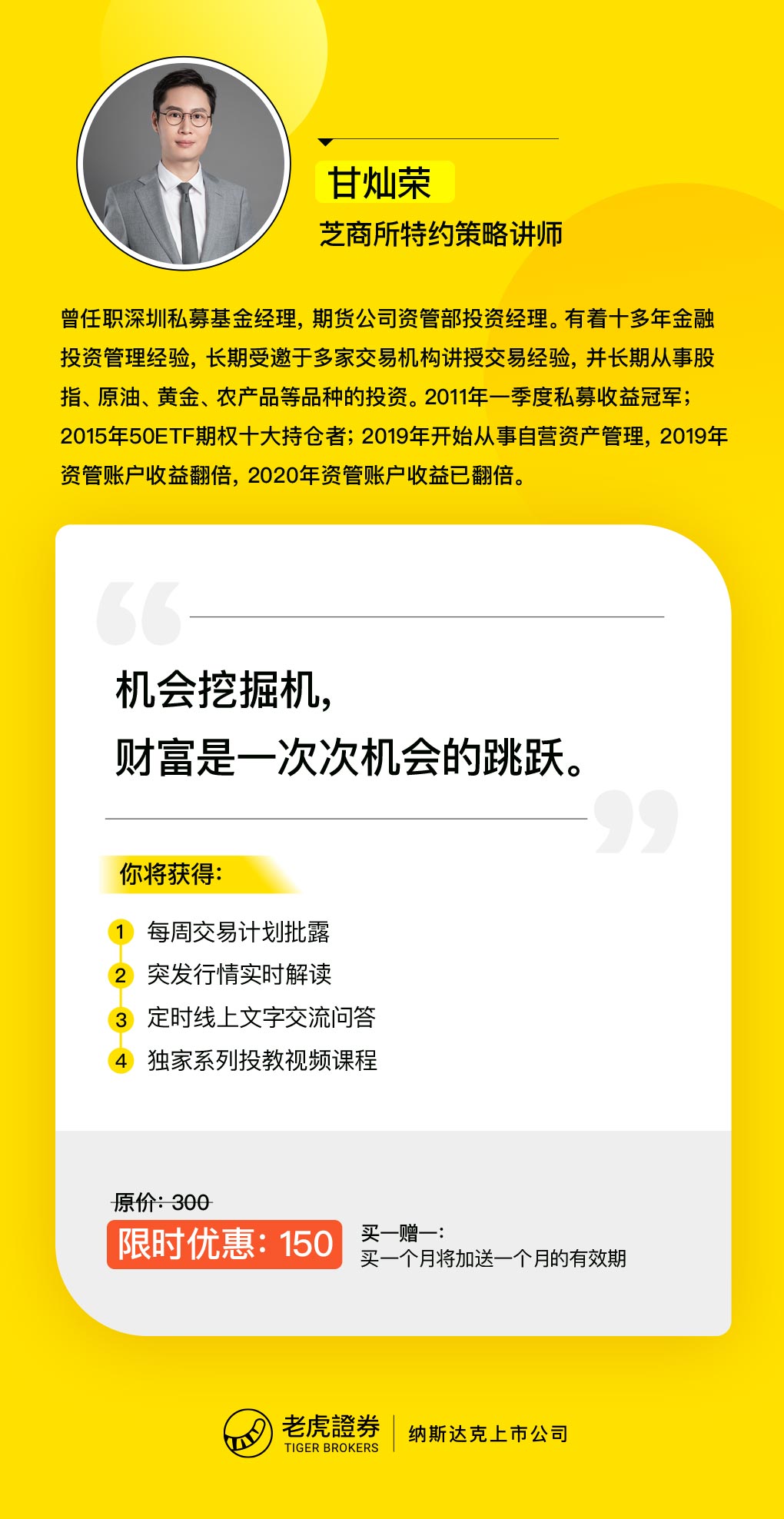 甘灿荣
芝商所特约策略讲师

曾任职深圳私募基金经理，期货公司资管部投资经理。有着十多年金融投资管理经验，长期受邀于多家交易机构讲授交易经验，并长期从事股指、原油、黄金、农产品等品种的投资。2011年一季度私募收益冠军；2015年50ETF期权十大持仓者；2019年开始从事自营资产管理，2019年资管账户收益翻倍，2020年资管账户收益已翻倍。

机会挖掘机，
财富是一次次机会的跳跃。

你将获得：
1 每周交易计划批露
2 突发行情实时解读
3 定时线上文字交流问答
4 独家系列投教视频课程

原价：300
限时优惠：150
买一赠一：
买一个月将加送一个月的有效期

老虎證券
TIGER BROKERS
纳斯达克上市公司